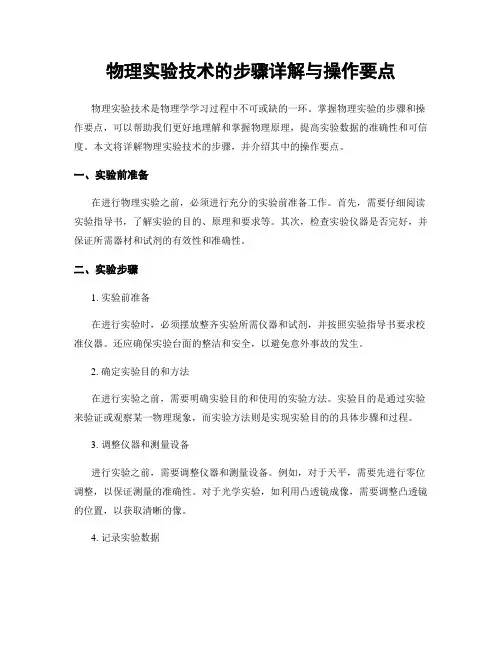 物理实验技术的步骤详解与操作要点

物理实验技术是物理学学习过程中不可或缺的一环。掌握物理实验的步骤和操作要点，可以帮助我们更好地理解和掌握物理原理，提高实验数据的准确性和可信度。本文将详解物理实验技术的步骤，并介绍其中的操作要点。

一、实验前准备

在进行物理实验之前，必须进行充分的实验前准备工作。首先，需要仔细阅读实验指导书，了解实验的目的、原理和要求等。其次，检查实验仪器是否完好，并保证所需器材和试剂的有效性和准确性。

二、实验步骤

1. 实验前准备

在进行实验时，必须摆放整齐实验所需仪器和试剂，并按照实验指导书要求校准仪器。还应确保实验台面的整洁和安全，以避免意外事故的发生。

2. 确定实验目的和方法

在进行实验之前，需要明确实验目的和使用的实验方法。实验目的是通过实验来验证或观察某一物理现象，而实验方法则是实现实验目的的具体步骤和过程。

3. 调整仪器和测量设备

进行实验之前，需要调整仪器和测量设备。例如，对于天平，需要先进行零位调整，以保证测量的准确性。对于光学实验，如利用凸透镜成像，需要调整凸透镜的位置，以获取清晰的像。

4. 记录实验数据